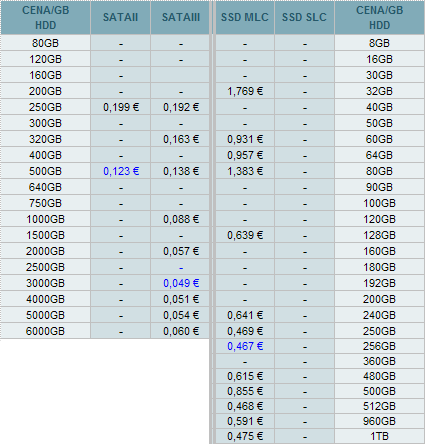 | CENA/GB HDD | SATAII | SATAIII |
|---|---|---|
| 80GB | - | - |
| 120GB | - | - |
| 160GB | - | |
| 200GB | - | - |
| 250GB | 0,199 € | 0,192 € |
| 300GB | - | - |
| 320GB | - | 0,163 € |
| 400GB | - | - |
| 500GB | 0,123 € | 0,138 € |
| 640GB | - | - |
| 750GB | - | - |
| 1000GB | - | 0,088 € |
| 1500GB | - | - |
| 2000GB | - | 0,057 € |
| 2500GB | - | - |
| 3000GB | - | 0,049 € |
| 4000GB | - | 0,051 € |
| 5000GB | - | 0,054 € |
| 6000GB | - | 0,060 € |

| SSD MLC | SSD SLC | CENA/GB HDD |
|---|---|---|
| - | - | 8GB |
| - | - | 16GB |
| - | - | 30GB |
| 1,769 € | - | 32GB |
| - | - | 40GB |
| - | - | 50GB |
| 0,931 € | - | 60GB |
| 0,957 € | - | 64GB |
| 1,383 € | - | 80GB |
| - | - | 90GB |
| - | - | 100GB |
| - | - | 120GB |
| 0,639 € | - | 128GB |
| - | - | 160GB |
| - | - | 180GB |
| - | - | 192GB |
| - | - | 200GB |
| 0,641 € | - | 240GB |
| 0,469 € | - | 250GB |
| 0,467 € | - | 256GB |
| - | - | 360GB |
| 0,615 € | - | 480GB |
| 0,855 € | - | 500GB |
| 0,468 € | - | 512GB |
| 0,591 € | - | 960GB |
| 0,475 € | - | 1TB |